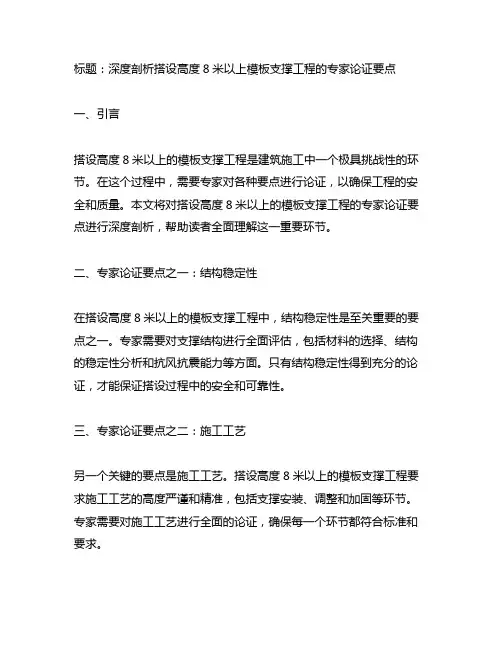 标题：深度剖析搭设高度 8 米以上模板支撑工程的专家论证要点

一、引言

搭设高度 8 米以上的模板支撑工程是建筑施工中一个极具挑战性的环节。在这个过程中，需要专家对各种要点进行论证，以确保工程的安全和质量。本文将对搭设高度 8 米以上的模板支撑工程的专家论证要点进行深度剖析，帮助读者全面理解这一重要环节。

二、专家论证要点之一：结构稳定性

在搭设高度 8 米以上的模板支撑工程中，结构稳定性是至关重要的要点之一。专家需要对支撑结构进行全面评估，包括材料的选择、结构的稳定性分析和抗风抗震能力等方面。只有结构稳定性得到充分的论证，才能保证搭设过程中的安全和可靠性。

三、专家论证要点之二：施工工艺

另一个关键的要点是施工工艺。搭设高度 8 米以上的模板支撑工程要求施工工艺的高度严谨和精准，包括支撑安装、调整和加固等环节。专家需要对施工工艺进行全面的论证，确保每一个环节都符合标准和要求。